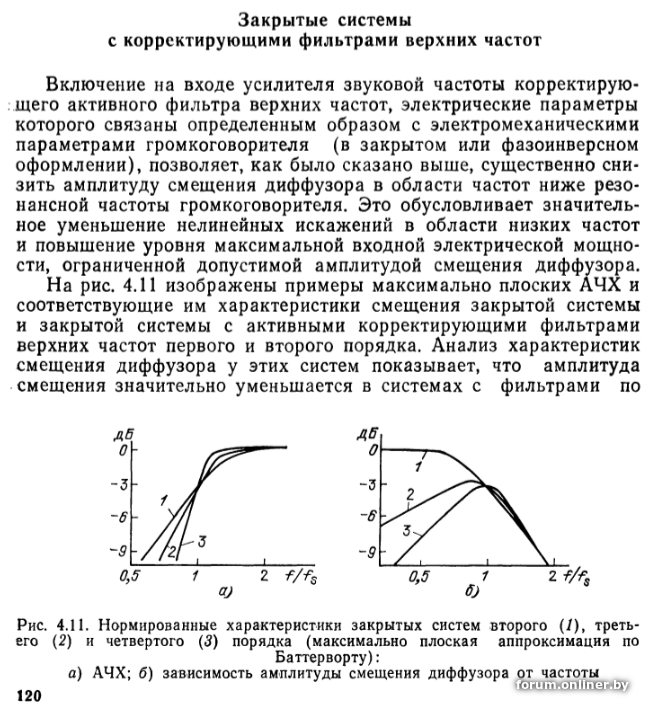 Закрытые системы
с корректирующими фильтрами верхних частот

Включение на входе усилителя звуковой частоты корректирующего активного фильтра верхних частот, электрические параметры которого связаны определенным образом с электромеханическими параметрами громкоговорителя (в закрытом или фазоинверсном оформлении), позволяет, как было сказано выше, существенно снизить амплитуду смещения диффузора в области частот ниже резонансной частоты громкоговорителя. Это обусловливает значительное уменьшение нелинейных искажений в области низких частот и повышение уровня максимальной входной электрической мощности, ограниченной допустимой амплитудой смещения диффузора.

На рис. 4.11 изображены примеры максимально плоских АЧХ и соответствующие им характеристики смещения закрытой системы и закрытой системы с активными корректирующими фильтрами верхних частот первого и второго порядка. Анализ характеристик смещения диффузора у этих систем показывает, что амплитуда смещения значительно уменьшается в системах с фильтрами по

дБ
0
-3
-6
-9
1
2
3
0,5
1
2
$f/f_s$
а)

дБ
0
-3
-6
-9
1
2
3
0,5
1
2
$f/f_s$
б)

Рис. 4.11. Нормированные характеристики закрытых систем второго (1), третьего (2) и четвертого (3) порядка (максимально плоская аппроксимация по Баттерворту):
а) АЧХ; б) зависимость амплитуды смещения диффузора от частоты

120

forum.onliner.by